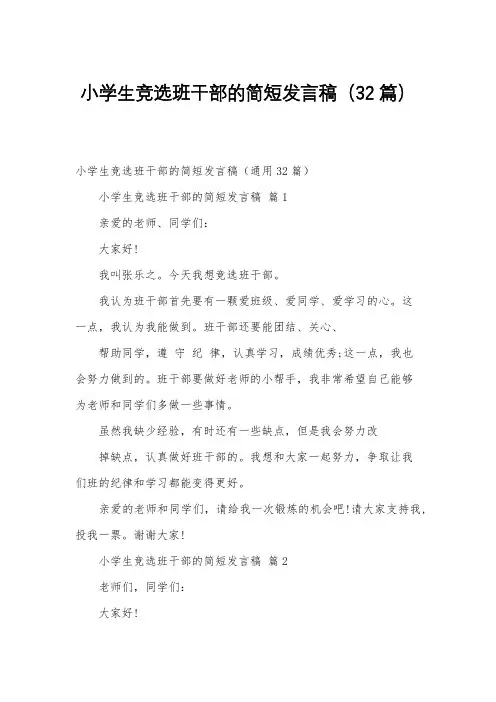 小学生竞选班干部的简短发言稿（32篇）

小学生竞选班干部的简短发言稿（通用32篇）

小学生竞选班干部的简短发言稿 篇1

亲爱的老师、同学们：

大家好！

我叫张乐之。今天我想竞选班干部。

我认为班干部首先要有一颗爱班级、爱同学、爱学习的心。这一点，我认为我能做到。班干部还要能团结、关心、

帮助同学，遵 守 纪 律，认真学习，成绩优秀;这一点，我也会努力做到的。班干部要做好老师的小帮手，我非常希望自己能够为老师和同学们多做一些事情。

虽然我缺少经验，有时还有一些缺点，但是我会努力改

掉缺点，认真做好班干部的。我想和大家一起努力，争取让我们班的纪律和学习都能变得更好。

亲爱的老师和同学们，请给我一次锻炼的机会吧!请大家支持我，投我一票。谢谢大家！

小学生竞选班干部的简短发言稿 篇2

老师们，同学们：

大家好！